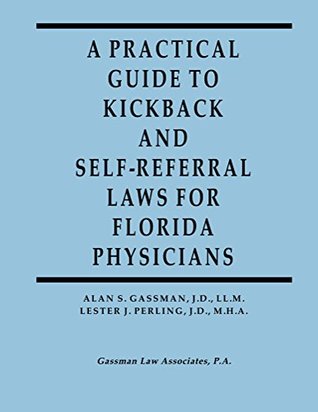 A PRACTICAL GUIDE TO KICKBACK AND SELF-REFERRAL LAWS FOR FLORIDA PHYSICIANS

ALAN S. GASSMAN, J.D., LL.M.
LESTER J. PERLING, J.D., M.H.A.

Gassman Law Associates, P.A.